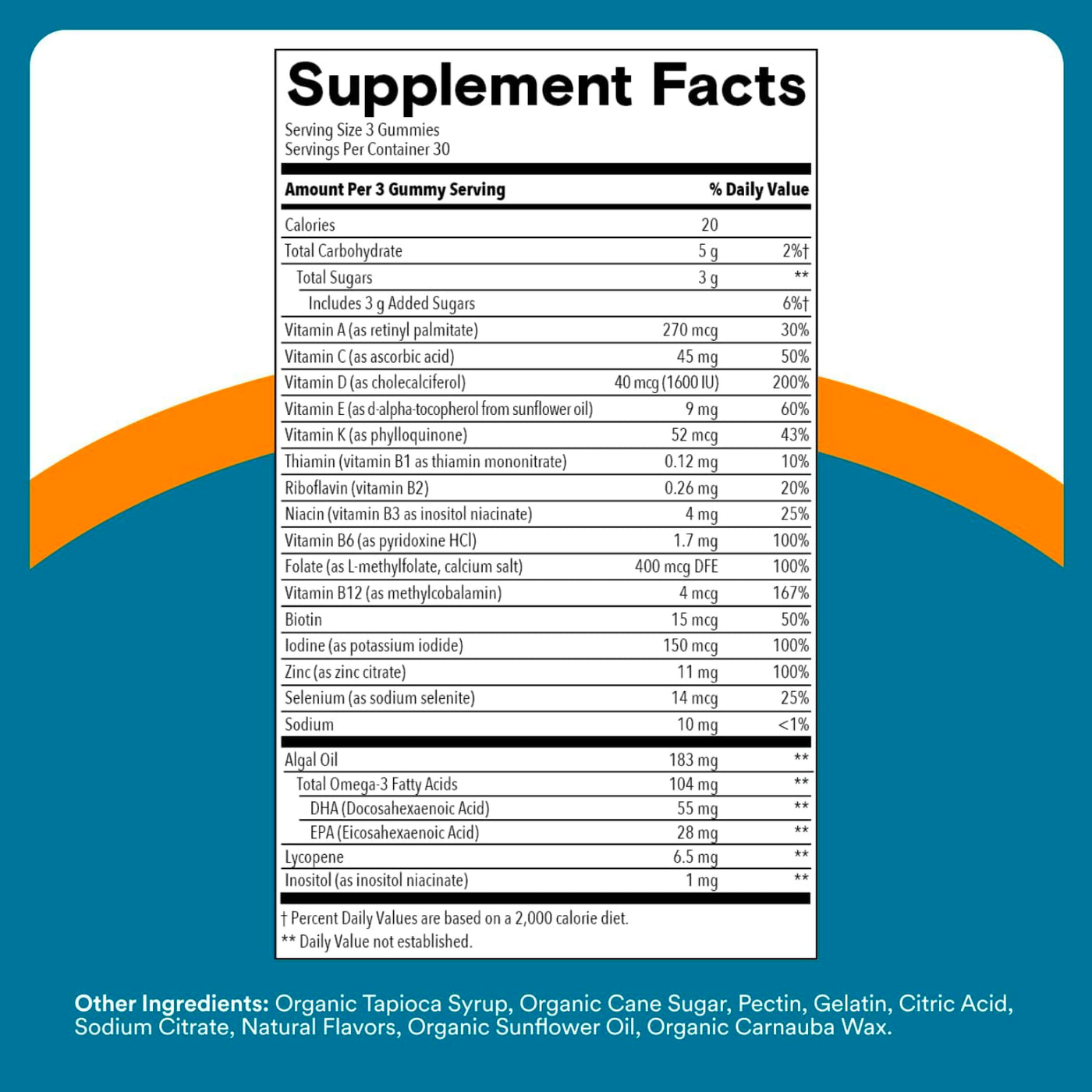 Supplement Facts

Serving Size 3 Gummies
Servings Per Container 30

| Amount Per 3 Gummy Serving | | % Daily Value |
|---|---|---|
| Calories | 20 | |
| Total Carbohydrate | 5 g | 2%† |
| Total Sugars | 3 g | ** |
| Includes 3 g Added Sugars | | 6%† |
| Vitamin A (as retinyl palmitate) | 270 mcg | 30% |
| Vitamin C (as ascorbic acid) | 45 mg | 50% |
| Vitamin D (as cholecalciferol) | 40 mcg (1600 IU) | 200% |
| Vitamin E (as d-alpha-tocopherol from sunflower oil) | 9 mg | 60% |
| Vitamin K (as phylloquinone) | 52 mcg | 43% |
| Thiamin (vitamin B1 as thiamin mononitrate) | 0.12 mg | 10% |
| Riboflavin (vitamin B2) | 0.26 mg | 20% |
| Niacin (vitamin B3 as inositol niacinate) | 4 mg | 25% |
| Vitamin B6 (as pyridoxine HCl) | 1.7 mg | 100% |
| Folate (as L-methylfolate, calcium salt) | 400 mcg DFE | 100% |
| Vitamin B12 (as methylcobalamin) | 4 mcg | 167% |
| Biotin | 15 mcg | 50% |
| Iodine (as potassium iodide) | 150 mcg | 100% |
| Zinc (as zinc citrate) | 11 mg | 100% |
| Selenium (as sodium selenite) | 14 mcg | 25% |
| Sodium | 10 mg | <1% |
| Algal Oil | 183 mg | ** |
| Total Omega-3 Fatty Acids | 104 mg | ** |
| DHA (Docosahexaenoic Acid) | 55 mg | ** |
| EPA (Eicosahexaenoic Acid) | 28 mg | ** |
| Lycopene | 6.5 mg | ** |
| Inositol (as inositol niacinate) | 1 mg | ** |

† Percent Daily Values are based on a 2,000 calorie diet.
** Daily Value not established.

Other Ingredients: Organic Tapioca Syrup, Organic Cane Sugar, Pectin, Gelatin, Citric Acid, Sodium Citrate, Natural Flavors, Organic Sunflower Oil, Organic Carnauba Wax.